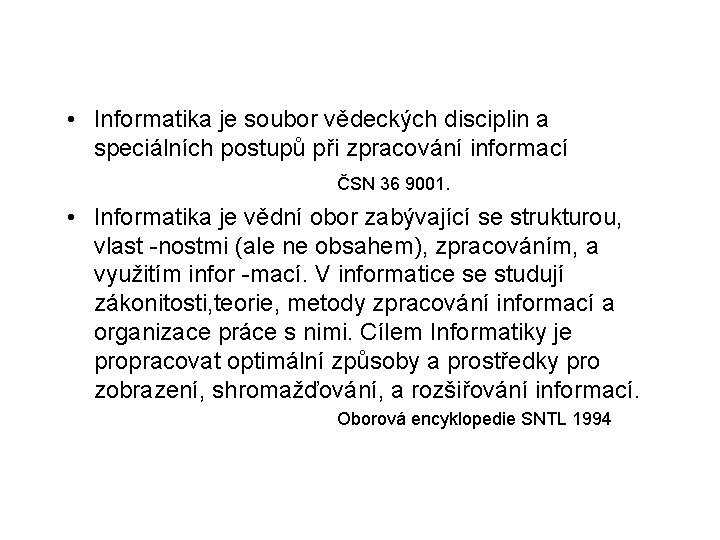 • Informatika je soubor vědeckých disciplin a speciálních postupů při zpracování informací

ČSN 36 9001.

• Informatika je vědní obor zabývající se strukturou, vlast -nostmi (ale ne obsahem), zpracováním, a využitím infor -mací. V informatice se studují zákonitosti,teorie, metody zpracování informací a organizace práce s nimi. Cílem Informatiky je propracovat optimální způsoby a prostředky pro zobrazení, shromažďování, a rozšiřování informací.

Oborová encyklopedie SNTL 1994